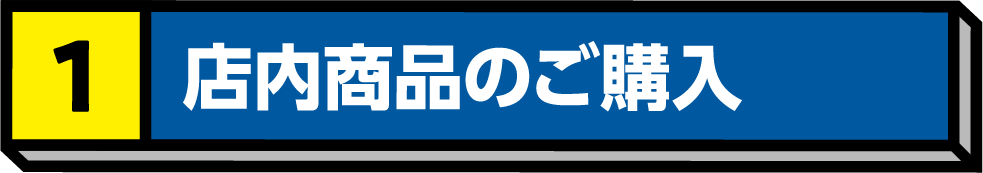 1 店内商品のご購入